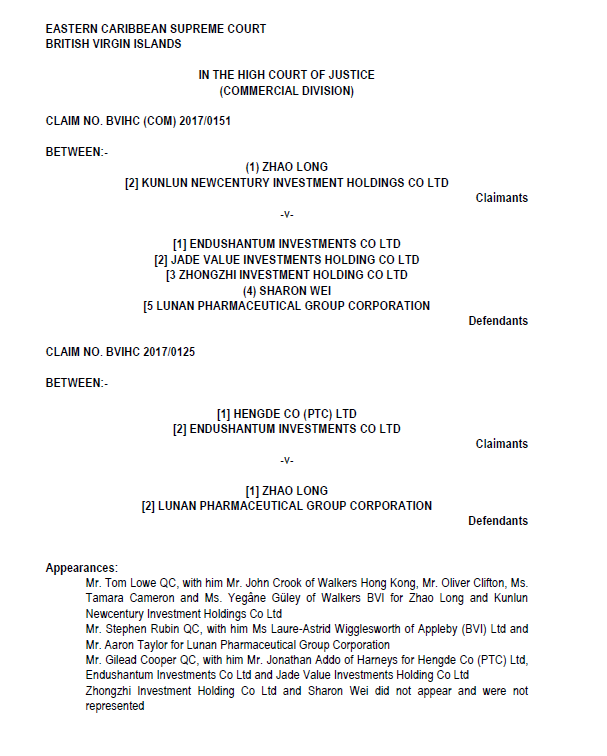 EASTERN CARIBBEAN SUPREME COURT
BRITISH VIRGIN ISLANDS

IN THE HIGH COURT OF JUSTICE
(COMMERCIAL DIVISION)

CLAIM NO. BVIHC (COM) 2017/0151

BETWEEN:-

(1) ZHAO LONG
[2] KUNLUN NEWCENTURY INVESTMENT HOLDINGS CO LTD

Claimants

-v-

[1] ENDUSHANTUM INVESTMENTS CO LTD
[2] JADE VALUE INVESTMENTS HOLDING CO LTD
[3 ZHONGZHI INVESTMENT HOLDING CO LTD
(4) SHARON WEI
[5 LUNAN PHARMACEUTICAL GROUP CORPORATION

Defendants

CLAIM NO. BVIHC 2017/0125

BETWEEN:-

[1] HENGDE CO (PTC) LTD
[2] ENDUSHANTUM INVESTMENTS CO LTD

Claimants

-v-

[1] ZHAO LONG
[2] LUNAN PHARMACEUTICAL GROUP CORPORATION

Defendants

Appearances:
Mr. Tom Lowe QC, with him Mr. John Crook of Walkers Hong Kong, Mr. Oliver Clifton, Ms. Tamara Cameron and Ms. Yegâne Güley of Walkers BVI for Zhao Long and Kunlun Newcentury Investment Holdings Co Ltd
Mr. Stephen Rubin QC, with him Ms Laure-Astrid Wigglesworth of Appleby (BVI) Ltd and Mr. Aaron Taylor for Lunan Pharmaceutical Group Corporation
Mr. Gilead Cooper QC, with him Mr. Jonathan Addo of Harneys for Hengde Co (PTC) Ltd, Endushantum Investments Co Ltd and Jade Value Investments Holding Co Ltd
Zhongzhi Investment Holding Co Ltd and Sharon Wei did not appear and were not represented